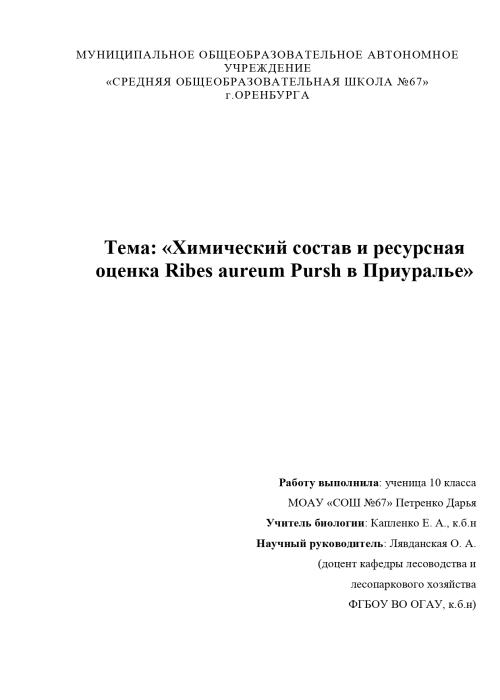 МУНИЦИПАЛЬНОЕ ОБЩЕОБРАЗОВАТЕЛЬНОЕ АВТОНОМНОЕ УЧРЕЖДЕНИЕ
«СРЕДНЯЯ ОБЩЕОБРАЗОВАТЕЛЬНАЯ ШКОЛА №67»
г.ОРЕНБУРГА

Тема: «Химический состав и ресурсная оценка Ribes aureum Pursh в Приуралье»

Работу выполнила: ученица 10 класса
МОАУ «СОШ №67» Петренко Дарья
Учитель биологии: Капленко Е. А., к.б.н
Научный руководитель: Лявданская О. А.
(доцент кафедры лесоводства и
лесопаркового хозяйства
ФГБОУ ВО ОГАУ, к.б.н)